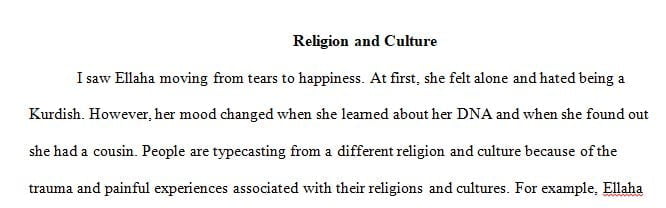 Religion and Culture

I saw Ellaha moving from tears to happiness. At first, she felt alone and hated being a Kurdish. However, her mood changed when she learned about her DNA and when she found out she had a cousin. People are typecasting from a different religion and culture because of the trauma and painful experiences associated with their religions and cultures. For example, Ellaha